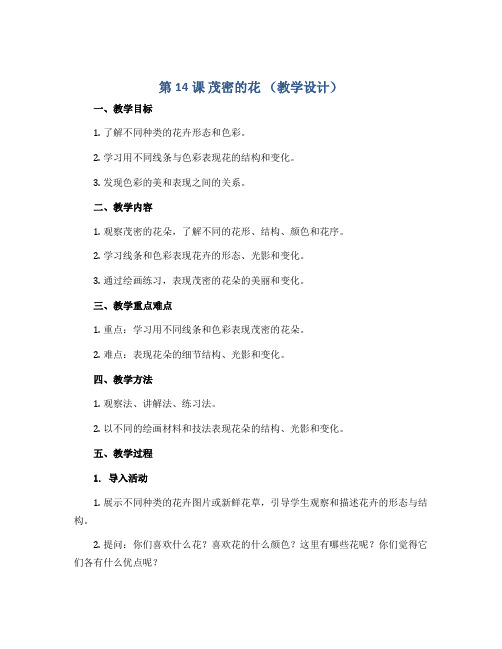 第 14 课 茂密的花 （教学设计）

一、教学目标

1. 了解不同种类的花卉形态和色彩。

2. 学习用不同线条与色彩表现花的结构和变化。

3. 发现色彩的美和表现之间的关系。

二、教学内容

1. 观察茂密的花朵，了解不同的花形、结构、颜色和花序。

2. 学习线条和色彩表现花卉的形态、光影和变化。

3. 通过绘画练习，表现茂密的花朵的美丽和变化。

三、教学重点难点

1. 重点：学习用不同线条和色彩表现茂密的花朵。

2. 难点：表现花朵的细节结构、光影和变化。

四、教学方法

1. 观察法、讲解法、练习法。

2. 以不同的绘画材料和技法表现花朵的结构、光影和变化。

五、教学过程

1. 导入活动

1. 展示不同种类的花卉图片或新鲜花草，引导学生观察和描述花卉的形态与结构。

2. 提问：你们喜欢什么花？喜欢花的什么颜色？这里有哪些花呢？你们觉得它们各有什么优点呢？